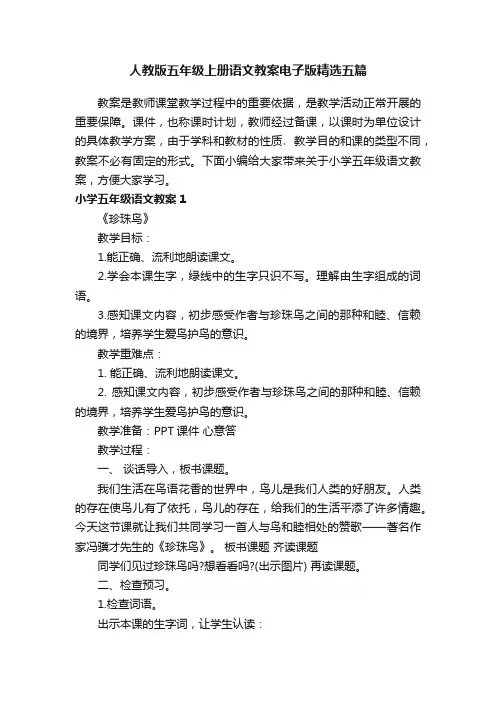 人教版五年级上册语文教案电子版精选五篇

教案是教师课堂教学过程中的重要依据，是教学活动正常开展的重要保障。课件，也称课时计划，教师经过备课，以课时为单位设计的具体教学方案，由于学科和教材的性质、教学目的和课的类型不同，教案不必有固定的形式。下面小编给大家带来关于小学五年级语文教案，方便大家学习。

小学五年级语文教案1

《珍珠鸟》

教学目标：

1.能正确、流利地朗读课文。

2.学会本课生字，绿线中的生字只识不写。理解由生字组成的词语。

3.感知课文内容，初步感受作者与珍珠鸟之间的那种和睦、信赖的境界，培养学生爱鸟护鸟的意识。

教学重难点：

1. 能正确、流利地朗读课文。

2. 感知课文内容，初步感受作者与珍珠鸟之间的那种和睦、信赖的境界，培养学生爱鸟护鸟的意识。

教学准备：PPT 课件 心意答

教学过程：

一、 谈话导入，板书课题。

我们生活在鸟语花香的世界中，鸟儿是我们人类的好朋友。人类的存在使鸟儿有了依托，鸟儿的存在，给我们的生活平添了许多情趣。今天这节课就让我们共同学习一首人与鸟和睦相处的赞歌——著名作家冯骥才先生的《珍珠鸟》。 板书课题 齐读课题

同学们见过珍珠鸟吗?想看看吗?(出示图片) 再读课题。

二、检查预习。

1.检查词语。

出示本课的生字词，让学生认读：